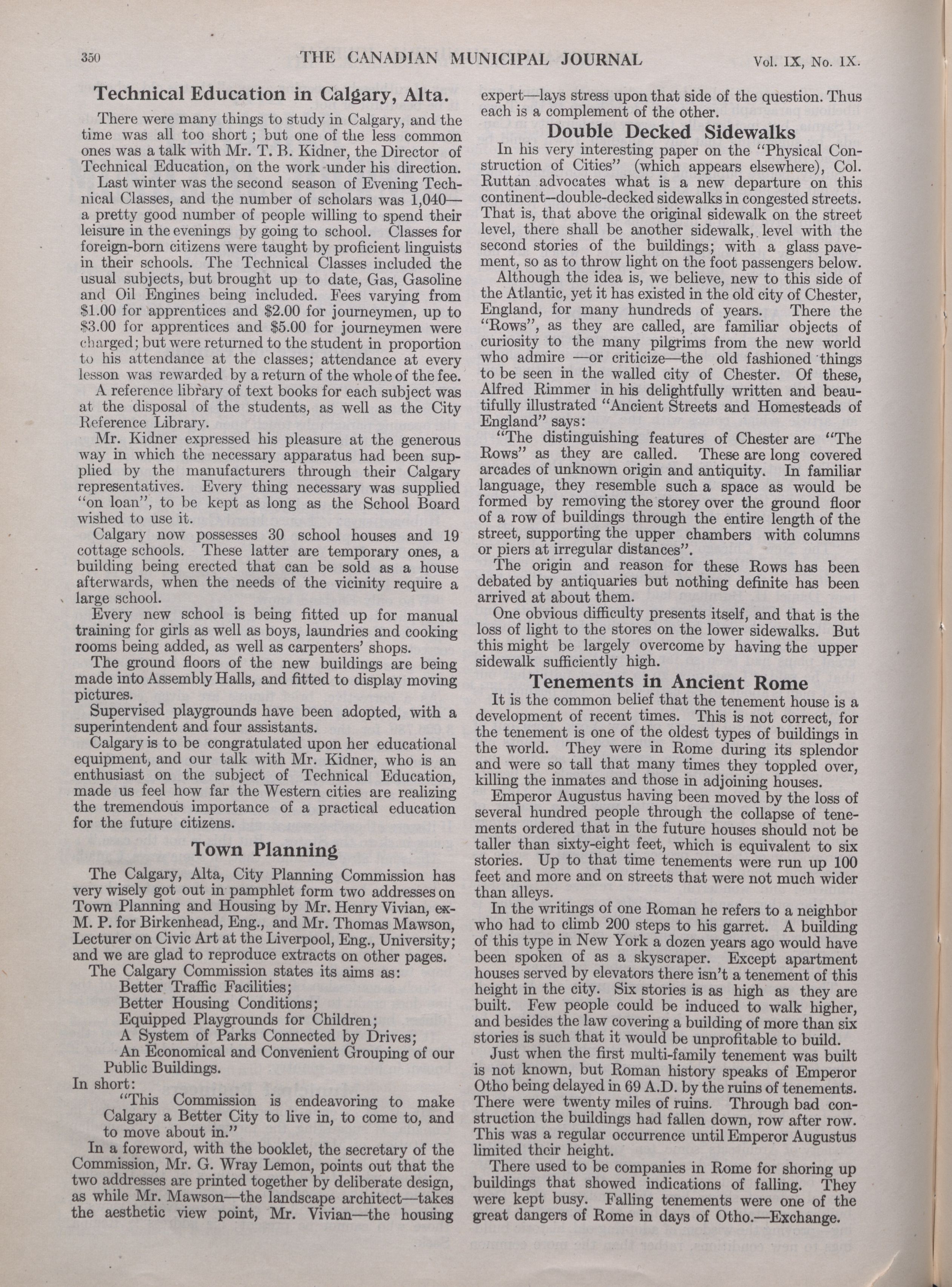 350 THE CANADIAN MUNICIPAL JOURNAL Vol. IX, No. IX.

Technical Education in Calgary, Alta.

There were many things to study in Calgary, and the time was all too short; but one of the less common ones was a talk with Mr. T. B. Kidner, the Director of Technical Education, on the work under his direction.

Last winter was the second season of Evening Technical Classes, and the number of scholars was 1,040—a pretty good number of people willing to spend their leisure in the evenings by going to school. Classes for foreign-born citizens were taught by proficient linguists in their schools. The Technical Classes included the usual subjects, but brought up to date, Gas, Gasoline and Oil Engines being included. Fees varying from $1.00 for apprentices and $2.00 for journeymen, up to $3.00 for apprentices and $5.00 for journeymen were charged; but were returned to the student in proportion to his attendance at the classes; attendance at every lesson was rewarded by a return of the whole of the fee.

A reference library of text books for each subject was at the disposal of the students, as well as the City Reference Library.

Mr. Kidner expressed his pleasure at the generous way in which the necessary apparatus had been supplied by the manufacturers through their Calgary representatives. Every thing necessary was supplied "on loan", to be kept as long as the School Board wished to use it.

Calgary now possesses 30 school houses and 19 cottage schools. These latter are temporary ones, a building being erected that can be sold as a house afterwards, when the needs of the vicinity require a large school.

Every new school is being fitted up for manual training for girls as well as boys, laundries and cooking rooms being added, as well as carpenters' shops.

The ground floors of the new buildings are being made into Assembly Halls, and fitted to display moving pictures.

Supervised playgrounds have been adopted, with a superintendent and four assistants.

Calgary is to be congratulated upon her educational equipment, and our talk with Mr. Kidner, who is an enthusiast on the subject of Technical Education, made us feel how far the Western cities are realizing the tremendous importance of a practical education for the future citizens.

Town Planning

The Calgary, Alta, City Planning Commission has very wisely got out in pamphlet form two addresses on Town Planning and Housing by Mr. Henry Vivian, ex-M. P. for Birkenhead, Eng., and Mr. Thomas Mawson, Lecturer on Civic Art at the Liverpool, Eng., University; and we are glad to reproduce extracts on other pages.

The Calgary Commission states its aims as:
Better Traffic Facilities;
Better Housing Conditions;
Equipped Playgrounds for Children;
A System of Parks Connected by Drives;
An Economical and Convenient Grouping of our Public Buildings.
In short:
"This Commission is endeavoring to make Calgary a Better City to live in, to come to, and to move about in."

In a foreword, with the booklet, the secretary of the Commission, Mr. G. Wray Lemon, points out that the two addresses are printed together by deliberate design, as while Mr. Mawson—the landscape architect—takes the aesthetic view point, Mr. Vivian—the housing expert—lays stress upon that side of the question. Thus each is a complement of the other.

Double Decked Sidewalks

In his very interesting paper on the "Physical Construction of Cities" (which appears elsewhere), Col. Ruttan advocates what is a new departure on this continent--double-decked sidewalks in congested streets. That is, that above the original sidewalk on the street level, there shall be another sidewalk, level with the second stories of the buildings; with a glass pavement, so as to throw light on the foot passengers below.

Although the idea is, we believe, new to this side of the Atlantic, yet it has existed in the old city of Chester, England, for many hundreds of years. There the "Rows", as they are called, are familiar objects of curiosity to the many pilgrims from the new world who admire —or criticize—the old fashioned things to be seen in the walled city of Chester. Of these, Alfred Rimmer in his delightfully written and beautifully illustrated "Ancient Streets and Homesteads of England" says:

"The distinguishing features of Chester are "The Rows" as they are called. These are long covered arcades of unknown origin and antiquity. In familiar language, they resemble such a space as would be formed by removing the storey over the ground floor of a row of buildings through the entire length of the street, supporting the upper chambers with columns or piers at irregular distances".

The origin and reason for these Rows has been debated by antiquaries but nothing definite has been arrived at about them.

One obvious difficulty presents itself, and that is the loss of light to the stores on the lower sidewalks. But this might be largely overcome by having the upper sidewalk sufficiently high.

Tenements in Ancient Rome

It is the common belief that the tenement house is a development of recent times. This is not correct, for the tenement is one of the oldest types of buildings in the world. They were in Rome during its splendor and were so tall that many times they toppled over, killing the inmates and those in adjoining houses.

Emperor Augustus having been moved by the loss of several hundred people through the collapse of tenements ordered that in the future houses should not be taller than sixty-eight feet, which is equivalent to six stories. Up to that time tenements were run up 100 feet and more and on streets that were not much wider than alleys.

In the writings of one Roman he refers to a neighbor who had to climb 200 steps to his garret. A building of this type in New York a dozen years ago would have been spoken of as a skyscraper. Except apartment houses served by elevators there isn't a tenement of this height in the city. Six stories is as high as they are built. Few people could be induced to walk higher, and besides the law covering a building of more than six stories is such that it would be unprofitable to build.

Just when the first multi-family tenement was built is not known, but Roman history speaks of Emperor Otho being delayed in 69 A.D. by the ruins of tenements. There were twenty miles of ruins. Through bad construction the buildings had fallen down, row after row. This was a regular occurrence until Emperor Augustus limited their height.

There used to be companies in Rome for shoring up buildings that showed indications of falling. They were kept busy. Falling tenements were one of the great dangers of Rome in days of Otho.—Exchange.